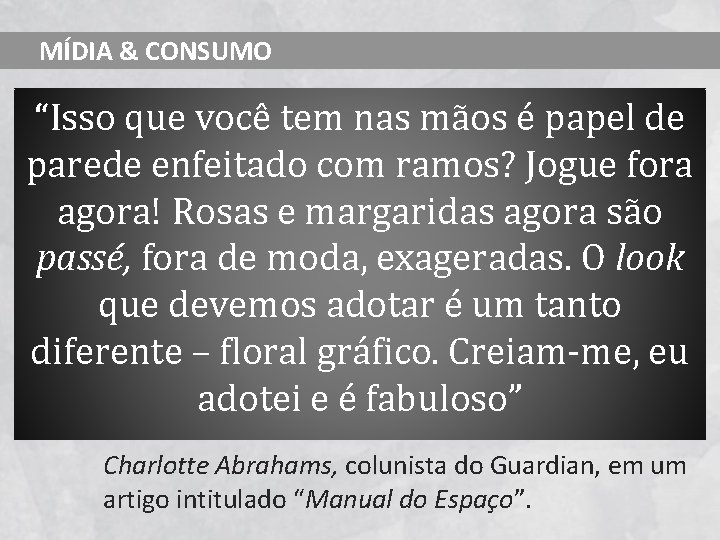 MÍDIA & CONSUMO

“Isso que você tem nas mãos é papel de parede enfeitado com ramos? Jogue fora agora! Rosas e margaridas agora são passé, fora de moda, exageradas. O look que devemos adotar é um tanto diferente – floral gráfico. Creiam-me, eu adotei e é fabuloso”

Charlotte Abrahams, colunista do Guardian, em um artigo intitulado “Manual do Espaço”.